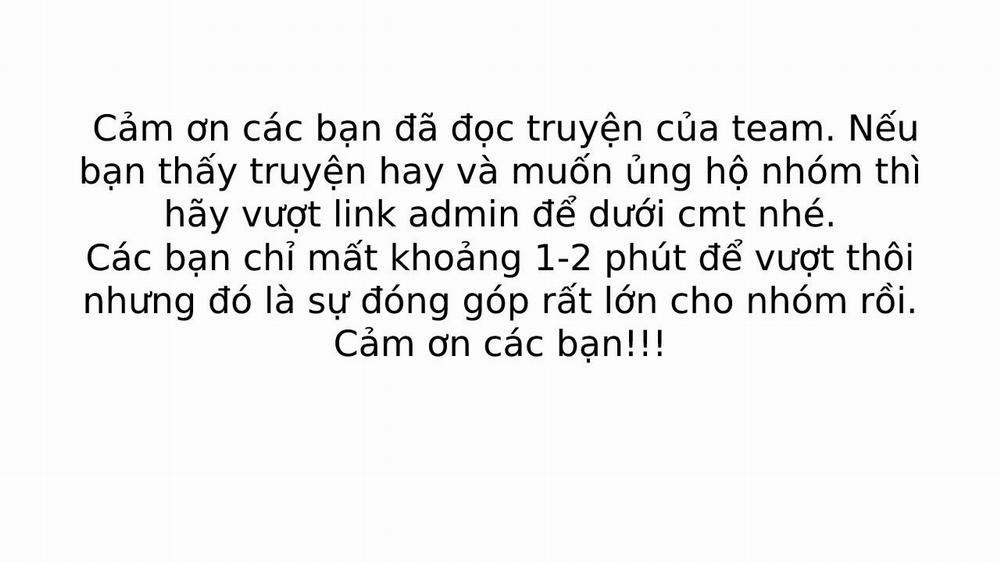 Cảm ơn các bạn đã đọc truyện của team. Nếu bạn thấy truyện hay và muốn ủng hộ nhóm thì hãy vượt link admin để dưới cmt nhé.
Các bạn chỉ mất khoảng 1-2 phút để vượt thôi nhưng đó là sự đóng góp rất lớn cho nhóm rồi.
Cảm ơn các bạn!!!